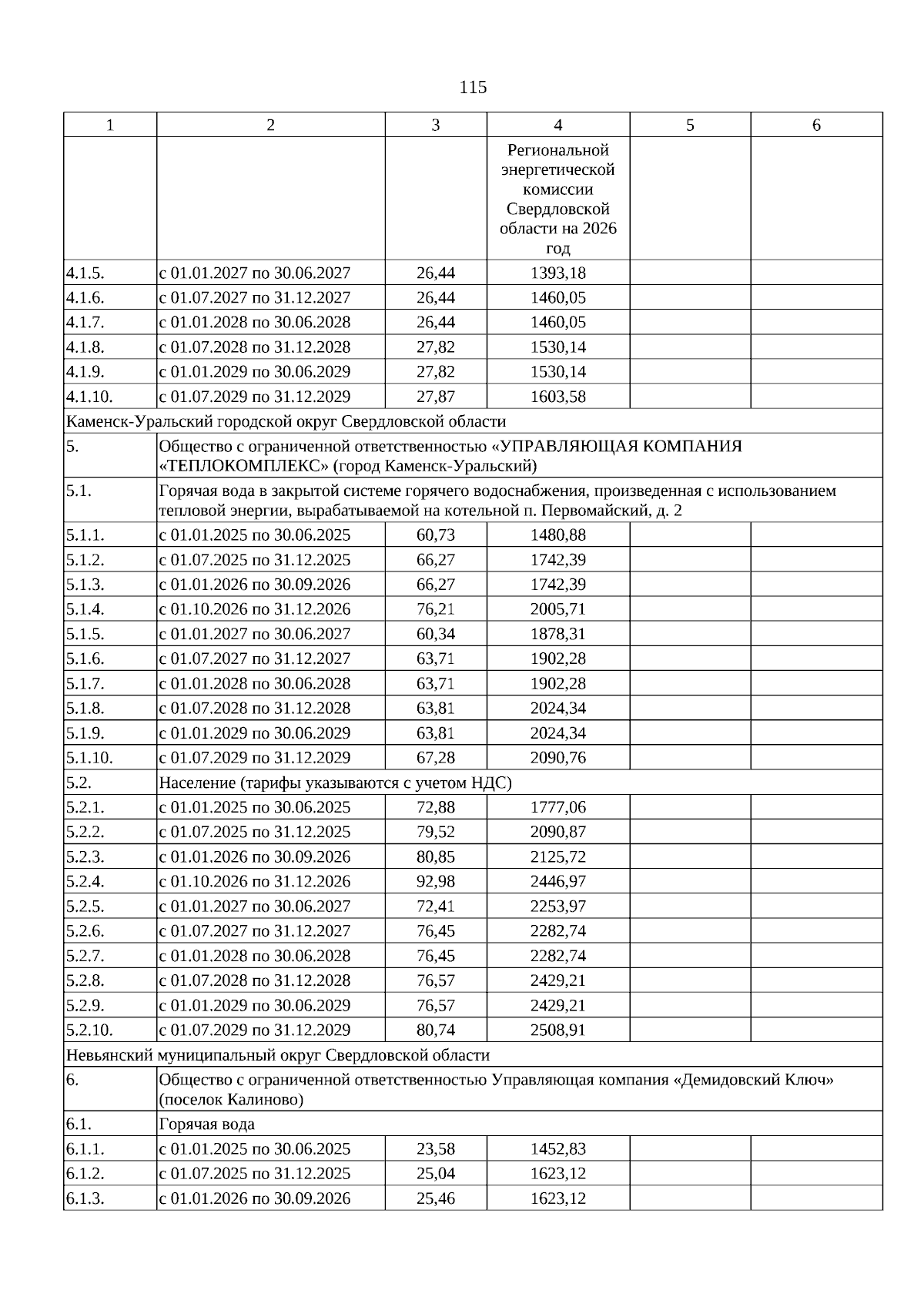 115

| 1 | 2 | 3 | 4 | 5 | 6 |
|---|---|---|---|---|---|
| | | | Региональной энергетической комиссии Свердловской области на 2026 год | | |
| 4.1.5. | с 01.01.2027 по 30.06.2027 | 26,44 | 1393,18 | | |
| 4.1.6. | с 01.07.2027 по 31.12.2027 | 26,44 | 1460,05 | | |
| 4.1.7. | с 01.01.2028 по 30.06.2028 | 26,44 | 1460,05 | | |
| 4.1.8. | с 01.07.2028 по 31.12.2028 | 27,82 | 1530,14 | | |
| 4.1.9. | с 01.01.2029 по 30.06.2029 | 27,82 | 1530,14 | | |
| 4.1.10. | с 01.07.2029 по 31.12.2029 | 27,87 | 1603,58 | | |
| Каменск-Уральский городской округ Свердловской области | | | | | |
| 5. | Общество с ограниченной ответственностью «УПРАВЛЯЮЩАЯ КОМПАНИЯ «ТЕПЛОКОМПЛЕКС» (город Каменск-Уральский) | | | | |
| 5.1. | Горячая вода в закрытой системе горячего водоснабжения, произведенная с использованием тепловой энергии, вырабатываемой на котельной п. Первомайский, д. 2 | | | | |
| 5.1.1. | с 01.01.2025 по 30.06.2025 | 60,73 | 1480,88 | | |
| 5.1.2. | с 01.07.2025 по 31.12.2025 | 66,27 | 1742,39 | | |
| 5.1.3. | с 01.01.2026 по 30.09.2026 | 66,27 | 1742,39 | | |
| 5.1.4. | с 01.10.2026 по 31.12.2026 | 76,21 | 2005,71 | | |
| 5.1.5. | с 01.01.2027 по 30.06.2027 | 60,34 | 1878,31 | | |
| 5.1.6. | с 01.07.2027 по 31.12.2027 | 63,71 | 1902,28 | | |
| 5.1.7. | с 01.01.2028 по 30.06.2028 | 63,71 | 1902,28 | | |
| 5.1.8. | с 01.07.2028 по 31.12.2028 | 63,81 | 2024,34 | | |
| 5.1.9. | с 01.01.2029 по 30.06.2029 | 63,81 | 2024,34 | | |
| 5.1.10. | с 01.07.2029 по 31.12.2029 | 67,28 | 2090,76 | | |
| 5.2. | Население (тарифы указываются с учетом НДС) | | | | |
| 5.2.1. | с 01.01.2025 по 30.06.2025 | 72,88 | 1777,06 | | |
| 5.2.2. | с 01.07.2025 по 31.12.2025 | 79,52 | 2090,87 | | |
| 5.2.3. | с 01.01.2026 по 30.09.2026 | 80,85 | 2125,72 | | |
| 5.2.4. | с 01.10.2026 по 31.12.2026 | 92,98 | 2446,97 | | |
| 5.2.5. | с 01.01.2027 по 30.06.2027 | 72,41 | 2253,97 | | |
| 5.2.6. | с 01.07.2027 по 31.12.2027 | 76,45 | 2282,74 | | |
| 5.2.7. | с 01.01.2028 по 30.06.2028 | 76,45 | 2282,74 | | |
| 5.2.8. | с 01.07.2028 по 31.12.2028 | 76,57 | 2429,21 | | |
| 5.2.9. | с 01.01.2029 по 30.06.2029 | 76,57 | 2429,21 | | |
| 5.2.10. | с 01.07.2029 по 31.12.2029 | 80,74 | 2508,91 | | |
| Невьянский муниципальный округ Свердловской области | | | | | |
| 6. | Общество с ограниченной ответственностью Управляющая компания «Демидовский Ключ» (поселок Калиново) | | | | |
| 6.1. | Горячая вода | | | | |
| 6.1.1. | с 01.01.2025 по 30.06.2025 | 23,58 | 1452,83 | | |
| 6.1.2. | с 01.07.2025 по 31.12.2025 | 25,04 | 1623,12 | | |
| 6.1.3. | с 01.01.2026 по 30.09.2026 | 25,46 | 1623,12 | | |